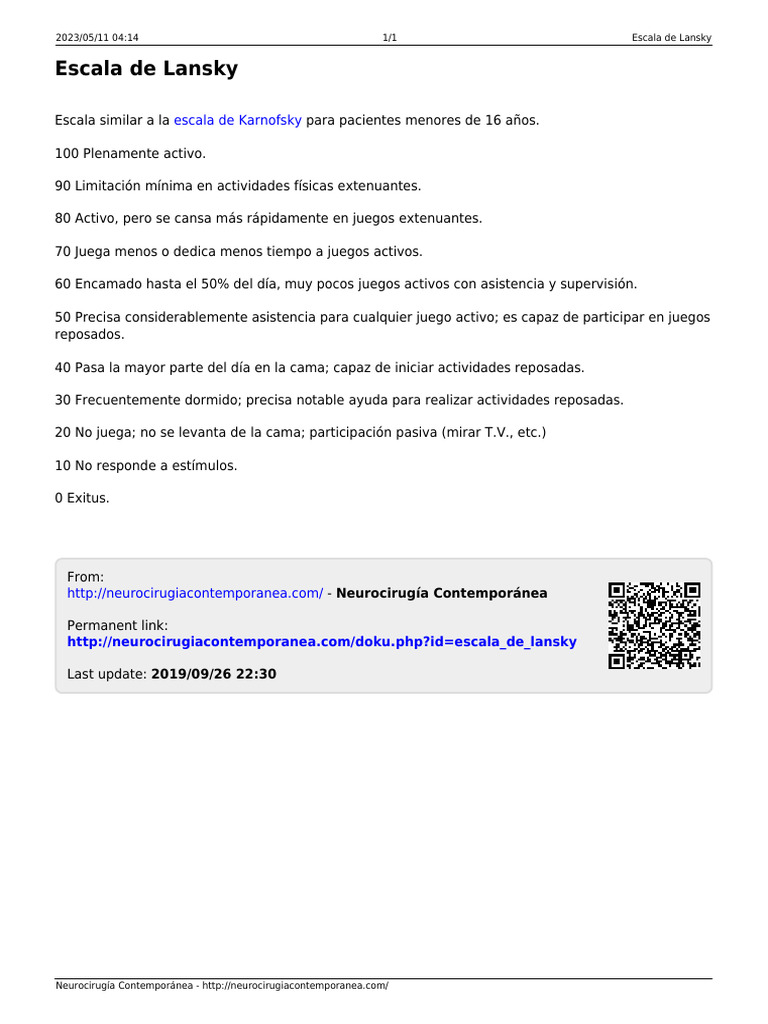 2023/05/11 04:14 1/1 Escala de Lansky

Escala de Lansky

Escala similar a la escala de Karnofsky para pacientes menores de 16 años.

100 Plenamente activo.

90 Limitación mínima en actividades físicas extenuantes.

80 Activo, pero se cansa más rápidamente en juegos extenuantes.

70 Juega menos o dedica menos tiempo a juegos activos.

60 Encamado hasta el 50% del día, muy pocos juegos activos con asistencia y supervisión.

50 Precisa considerablemente asistencia para cualquier juego activo; es capaz de participar en juegos reposados.

40 Pasa la mayor parte del día en la cama; capaz de iniciar actividades reposadas.

30 Frecuentemente dormido; precisa notable ayuda para realizar actividades reposadas.

20 No juega; no se levanta de la cama; participación pasiva (mirar T.V., etc.)

10 No responde a estímulos.

0 Exitus.

From:
http://neurocirugiacontemporanea.com/ - Neurocirugía Contemporánea

Permanent link:
http://neurocirugiacontemporanea.com/doku.php?id=escala_de_lansky

Last update: 2019/09/26 22:30

Neurocirugía Contemporánea - http://neurocirugiacontemporanea.com/